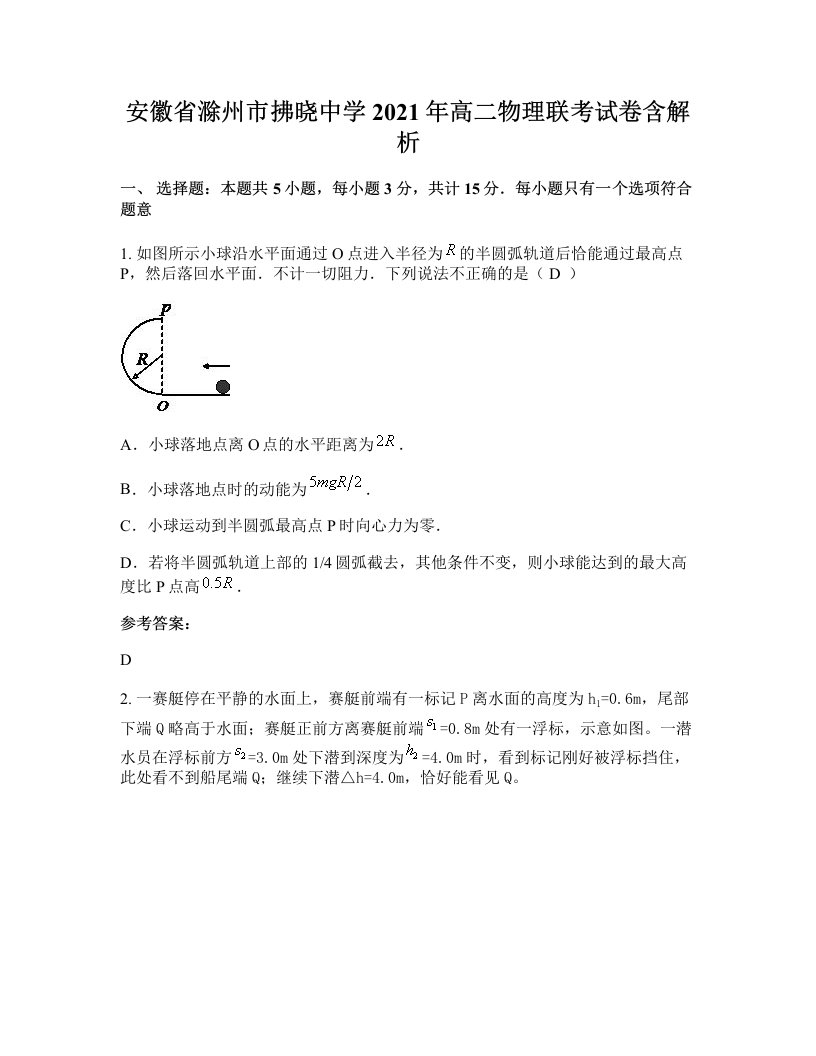 安徽省滁州市拂晓中学2021年高二物理联考试卷含解析

一、 选择题：本题共5小题，每小题3分，共计15分．每小题只有一个选项符合题意

1. 如图所示小球沿水平面通过O点进入半径为$R$的半圆弧轨道后恰能通过最高点P，然后落回水平面．不计一切阻力．下列说法不正确的是（ D ）

P
R
O

A．小球落地点离O点的水平距离为$2R$．

B．小球落地点时的动能为$5mgR/2$．

C．小球运动到半圆弧最高点P时向心力为零．

D．若将半圆弧轨道上部的1/4圆弧截去，其他条件不变，则小球能达到的最大高度比P点高$0.5R$．

参考答案：

D

2. 一赛艇停在平静的水面上，赛艇前端有一标记P离水面的高度为$h_1$=0.6m，尾部下端Q略高于水面；赛艇正前方离赛艇前端$s_1$=0.8m处有一浮标，示意如图。一潜水员在浮标前方$s_2$=3.0m处下潜到深度为$h_2$=4.0m时，看到标记刚好被浮标挡住，此处看不到船尾端Q；继续下潜△h=4.0m，恰好能看见Q。